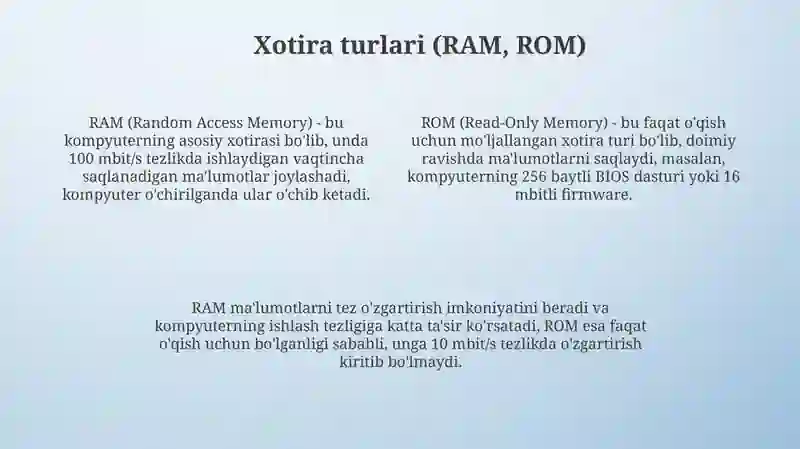 Xotira turlari (RAM, ROM)

RAM (Random Access Memory) - bu kompyuterning asosiy xotirasi bo'lib, unda 100 mbit/s tezlikda ishlaydigan vaqtincha saqlanadigan ma'lumotlar joylashadi, kompyuter o'chirilganda ular o'chib ketadi.

ROM (Read-Only Memory) - bu faqat o'qish uchun mo'ljallangan xotira turi bo'lib, doimiy ravishda ma'lumotlarni saqlaydi, masalan, kompyuterning 256 baytli BIOS dasturi yoki 16 mbitli firmware.

RAM ma'lumotlarni tez o'zgartirish imkoniyatini beradi va kompyuterning ishlash tezligiga katta ta'sir ko'rsatadi, ROM esa faqat o'qish uchun bo'lganligi sababli, unga 10 mbit/s tezlikda o'zgartirish kiritib bo'lmaydi.